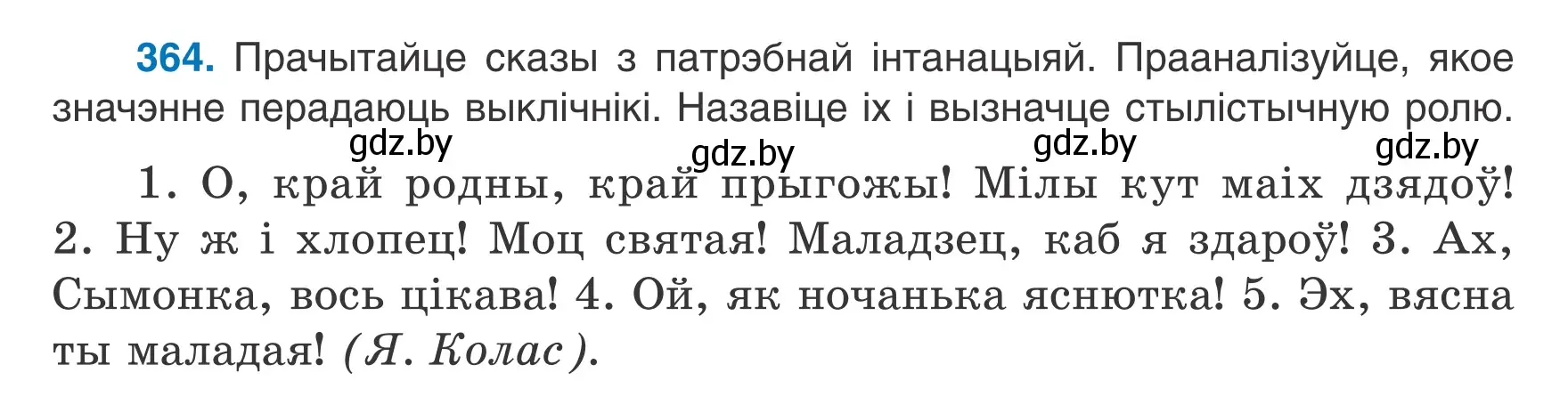 364. Прачытайце сказы з патрэбнай інтанацыяй. Прааналізуйце, якое значэнне перадаюць выклічнікі. Назавіце іх і вызначце стылістычную ролю.

gdz.by gdz.by gdz.by gdz.by

1. О, край родны, край прыгожы! Мілы кут маіх дзядоў! 2. Ну ж і хлопец! Моц святая! Маладзец, каб я здароў! 3. Ах, Сымонка, вось цікава! 4. Ой, як ночанька яснютка! 5. Эх, вясна ты маладая! (Я. Колас).